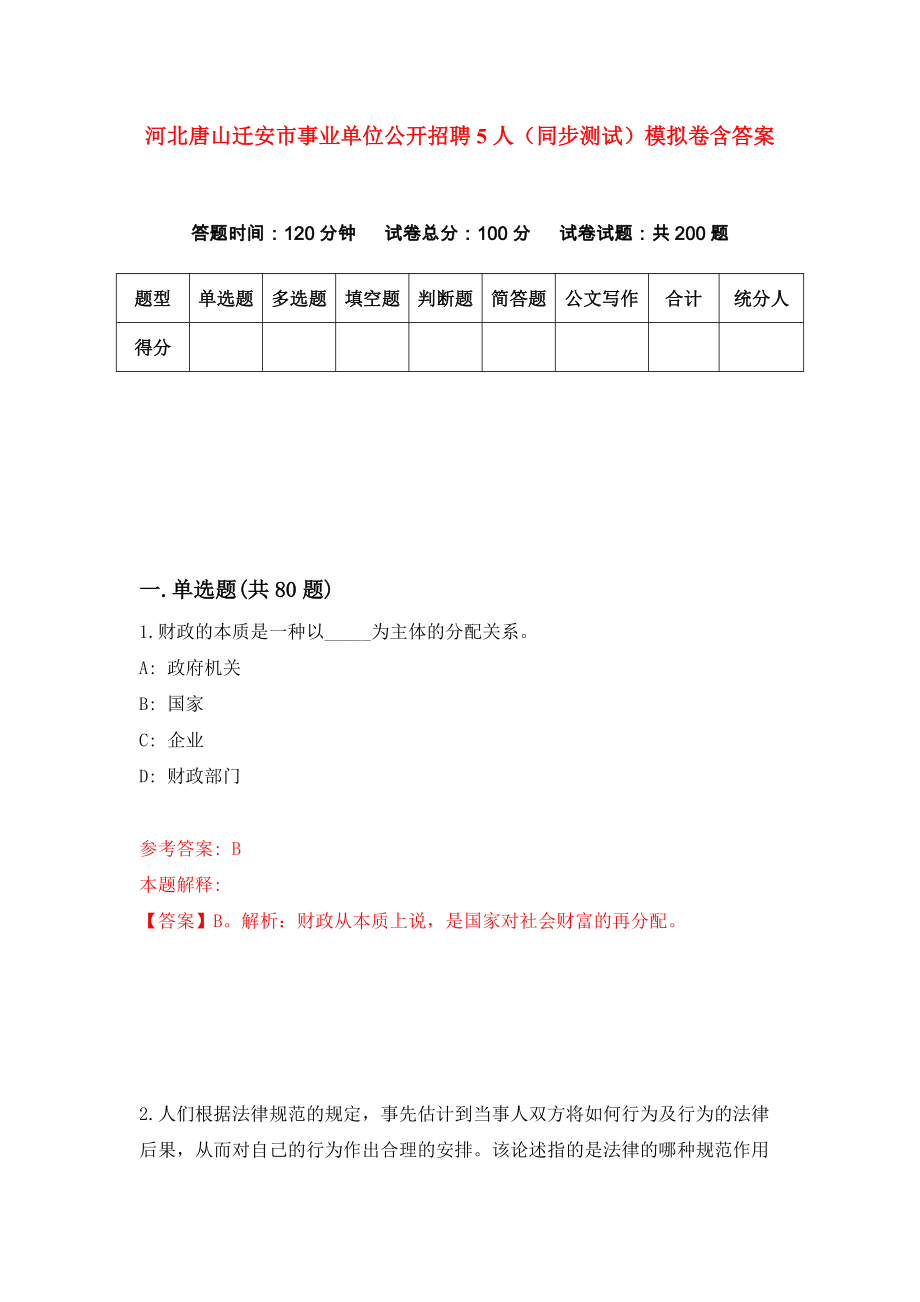 河北唐山迁安市事业单位公开招聘5人（同步测试）模拟卷含答案

答题时间：120分钟　试卷总分：100分　试卷试题：共200题

| 题型 | 单选题 | 多选题 | 填空题 | 判断题 | 简答题 | 公文写作 | 合计 | 统分人 |
|---|---|---|---|---|---|---|---|---|
| 得分 | | | | | | | | |

一.单选题(共80题)

1.财政的本质是一种以_____为主体的分配关系。

A: 政府机关

B: 国家

C: 企业

D: 财政部门

参考答案: B

本题解释:

【答案】B。解析：财政从本质上说，是国家对社会财富的再分配。

2.人们根据法律规范的规定，事先估计到当事人双方将如何行为及行为的法律后果，从而对自己的行为作出合理的安排。该论述指的是法律的哪种规范作用